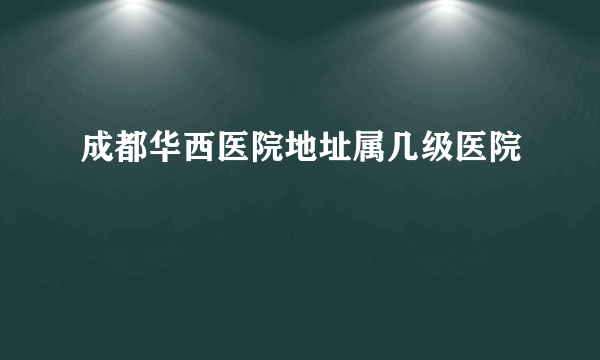 成都华西医院地址属几级医院